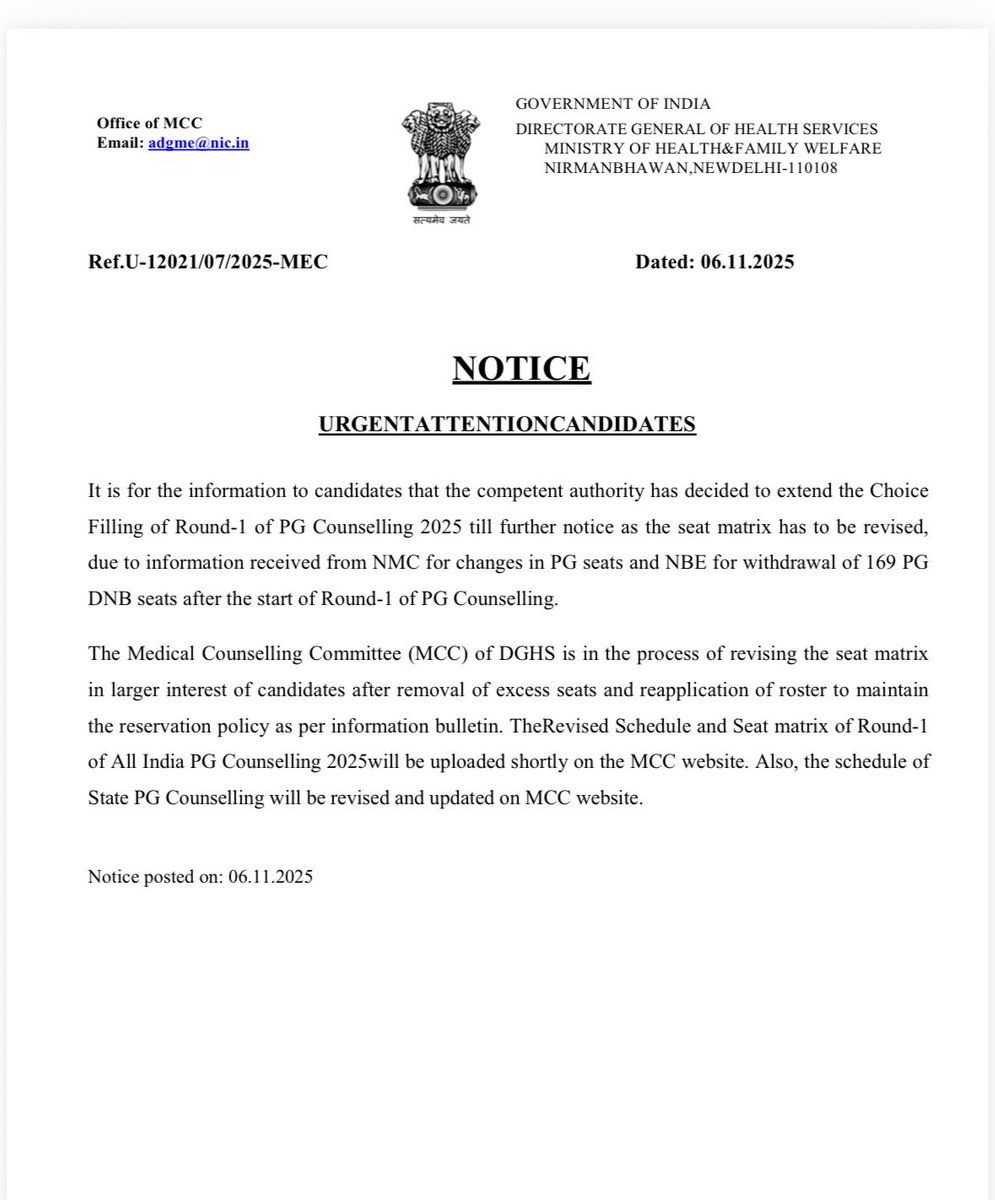 Office of MCC
Email: adgme@nic.in

सत्यमेव जयते

GOVERNMENT OF INDIA
DIRECTORATE GENERAL OF HEALTH SERVICES
MINISTRY OF HEALTH&FAMILY WELFARE
NIRMANBHAWAN,NEWDELHI-110108

Ref.U-12021/07/2025-MEC

Dated: 06.11.2025

NOTICE

URGENTATTENTIONCANDIDATES

It is for the information to candidates that the competent authority has decided to extend the Choice Filling of Round-1 of PG Counselling 2025 till further notice as the seat matrix has to be revised, due to information received from NMC for changes in PG seats and NBE for withdrawal of 169 PG DNB seats after the start of Round-1 of PG Counselling.

The Medical Counselling Committee (MCC) of DGHS is in the process of revising the seat matrix in larger interest of candidates after removal of excess seats and reapplication of roster to maintain the reservation policy as per information bulletin. TheRevised Schedule and Seat matrix of Round-1 of All India PG Counselling 2025will be uploaded shortly on the MCC website. Also, the schedule of State PG Counselling will be revised and updated on MCC website.

Notice posted on: 06.11.2025